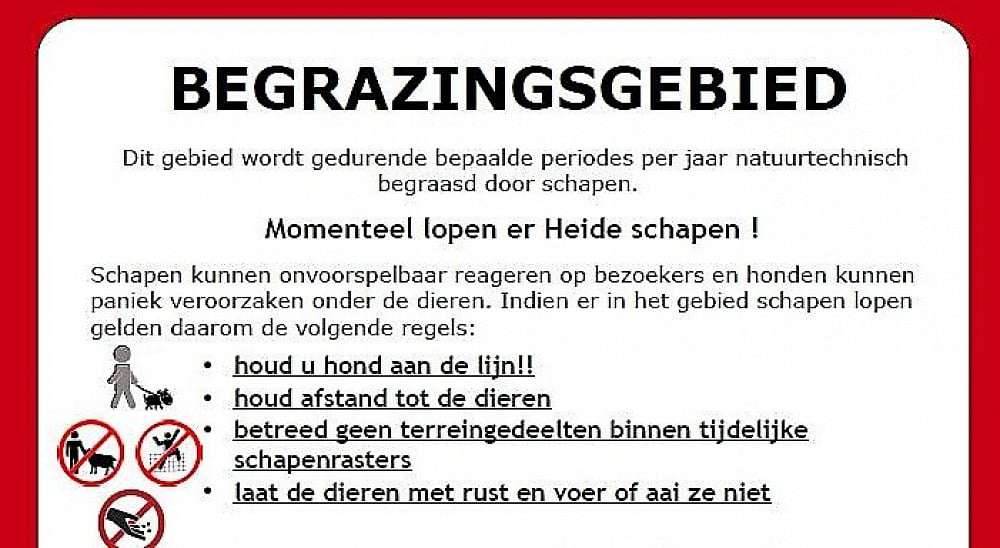 BEGRAZINGSGEBIED

Dit gebied wordt gedurende bepaalde periodes per jaar natuurtechnisch begraasd door schapen.

Momenteel lopen er Heide schapen !

Schapen kunnen onvoorspelbaar reageren op bezoekers en honden kunnen paniek veroorzaken onder de dieren. Indien er in het gebied schapen lopen gelden daarom de volgende regels:

• houd u hond aan de lijn!!
• houd afstand tot de dieren
• betreed geen terreingedeelten binnen tijdelijke schapenrasters
• laat de dieren met rust en voer of aai ze niet